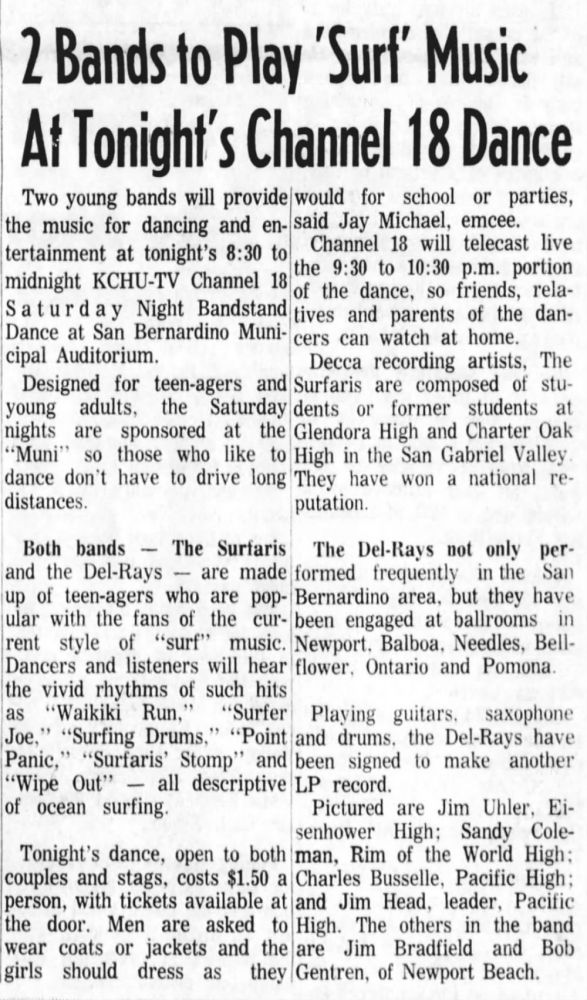 2 Bands to Play 'Surf' Music At Tonight's Channel 18 Dance

Two young bands will provide the music for dancing and entertainment at tonight's 8:30 to midnight KCHU-TV Channel 18 Saturday Night Bandstand Dance at San Bernardino Municipal Auditorium.

Designed for teen-agers and young adults, the Saturday nights are sponsored at the "Muni" so those who like to dance don't have to drive long distances.

Both bands — The Surfaris and the Del-Rays — are made up of teen-agers who are popular with the fans of the current style of "surf" music. Dancers and listeners will hear the vivid rhythms of such hits as "Waikiki Run," "Surfer Joe," "Surfing Drums," "Point Panic," "Surfaris' Stomp" and "Wipe Out" — all descriptive of ocean surfing.

Tonight's dance, open to both couples and stags, costs $1.50 a person, with tickets available at the door. Men are asked to wear coats or jackets and the girls should dress as they would for school or parties, said Jay Michael, emcee.

Channel 18 will telecast live the 9:30 to 10:30 p.m. portion of the dance, so friends, relatives and parents of the dancers can watch at home.

Decca recording artists, The Surfaris are composed of students or former students at Glendora High and Charter Oak High in the San Gabriel Valley. They have won a national reputation.

The Del-Rays not only performed frequently in the San Bernardino area, but they have been engaged at ballrooms in Newport, Balboa, Needles, Bellflower, Ontario and Pomona.

Playing guitars, saxophone and drums, the Del-Rays have been signed to make another LP record.

Pictured are Jim Uhler, Eisenhower High; Sandy Coleman, Rim of the World High; Charles Busselle, Pacific High; and Jim Head, leader, Pacific High. The others in the band are Jim Bradfield and Bob Gentren, of Newport Beach.